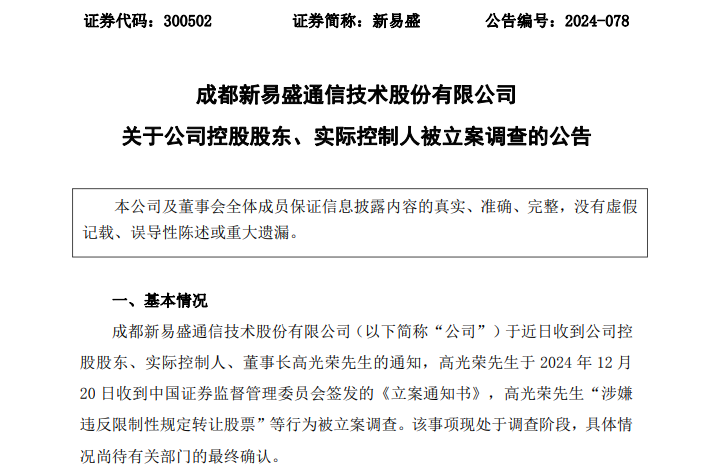 证券代码：300502　　　　证券简称：新易盛　　　　公告编号：2024-078

成都新易盛通信技术股份有限公司

关于公司控股股东、实际控制人被立案调查的公告

本公司及董事会全体成员保证信息披露内容的真实、准确、完整，没有虚假记载、误导性陈述或重大遗漏。

一、基本情况

成都新易盛通信技术股份有限公司（以下简称“公司”）于近日收到公司控股股东、实际控制人、董事长高光荣先生的通知，高光荣先生于 2024 年 12 月 20 日收到中国证券监督管理委员会签发的《立案通知书》，高光荣先生“涉嫌违反限制性规定转让股票”等行为被立案调查。该事项现处于调查阶段，具体情况尚待有关部门的最终确认。